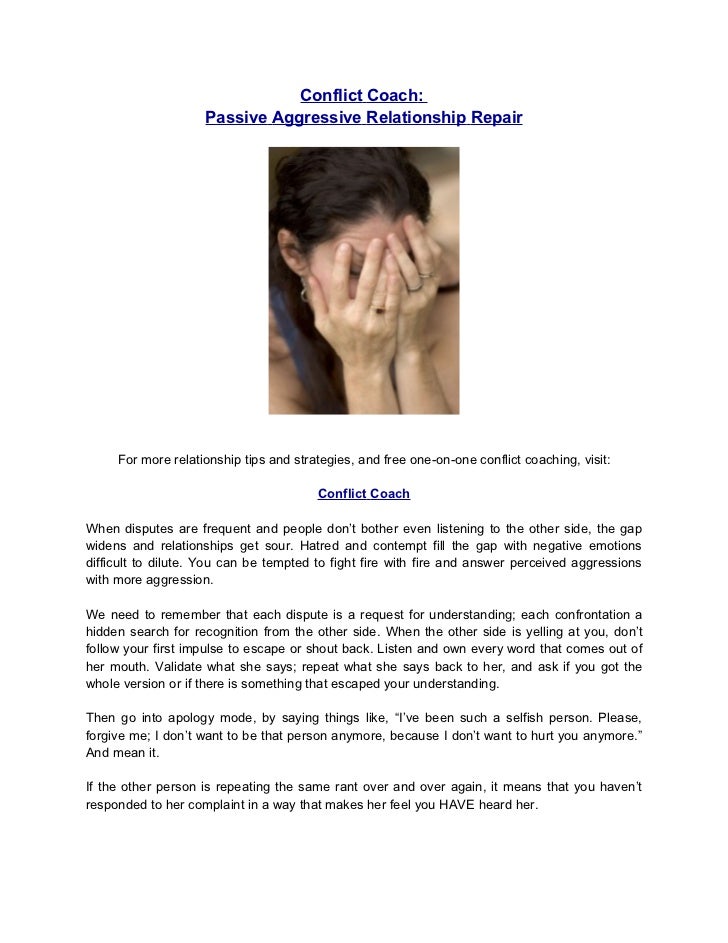 Conflict Coach:
Passive Aggressive Relationship Repair

For more relationship tips and strategies, and free one-on-one conflict coaching, visit:

Conflict Coach

When disputes are frequent and people don't bother even listening to the other side, the gap widens and relationships get sour. Hatred and contempt fill the gap with negative emotions difficult to dilute. You can be tempted to fight fire with fire and answer perceived aggressions with more aggression.

We need to remember that each dispute is a request for understanding; each confrontation a hidden search for recognition from the other side. When the other side is yelling at you, don't follow your first impulse to escape or shout back. Listen and own every word that comes out of her mouth. Validate what she says; repeat what she says back to her, and ask if you got the whole version or if there is something that escaped your understanding.

Then go into apology mode, by saying things like, "I've been such a selfish person. Please, forgive me; I don't want to be that person anymore, because I don't want to hurt you anymore." And mean it.

If the other person is repeating the same rant over and over again, it means that you haven't responded to her complaint in a way that makes her feel you HAVE heard her.